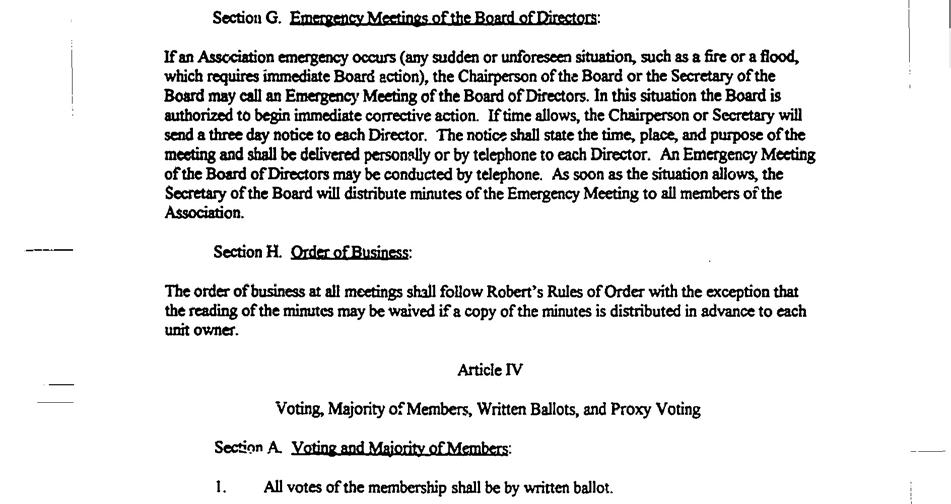 Section G. Emergency Meetings of the Board of Directors:

If an Association emergency occurs (any sudden or unforeseen situation, such as a fire or a flood, which requires immediate Board action), the Chairperson of the Board or the Secretary of the Board may call an Emergency Meeting of the Board of Directors. In this situation the Board is authorized to begin immediate corrective action. If time allows, the Chairperson or Secretary will send a three day notice to each Director. The notice shall state the time, place, and purpose of the meeting and shall be delivered personally or by telephone to each Director. An Emergency Meeting of the Board of Directors may be conducted by telephone. As soon as the situation allows, the Secretary of the Board will distribute minutes of the Emergency Meeting to all members of the Association.

Section H. Order of Business:

The order of business at all meetings shall follow Robert's Rules of Order with the exception that the reading of the minutes may be waived if a copy of the minutes is distributed in advance to each unit owner.

Article IV

Voting, Majority of Members, Written Ballots, and Proxy Voting

Section A. Voting and Majority of Members:

1. All votes of the membership shall be by written ballot.